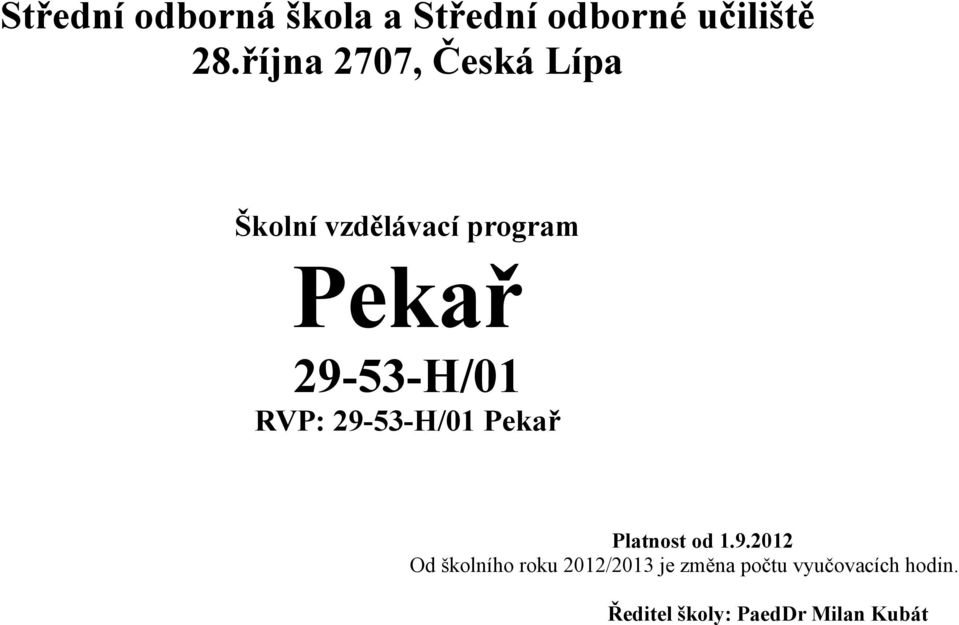 Střední odborná škola a Střední odborné učiliště
28.října 2707, Česká Lípa

Školní vzdělávací program

Pekař

29-53-H/01

RVP: 29-53-H/01 Pekař

Platnost od 1.9.2012

Od školního roku 2012/2013 je změna počtu vyučovacích hodin.

Ředitel školy: PaedDr Milan Kubát